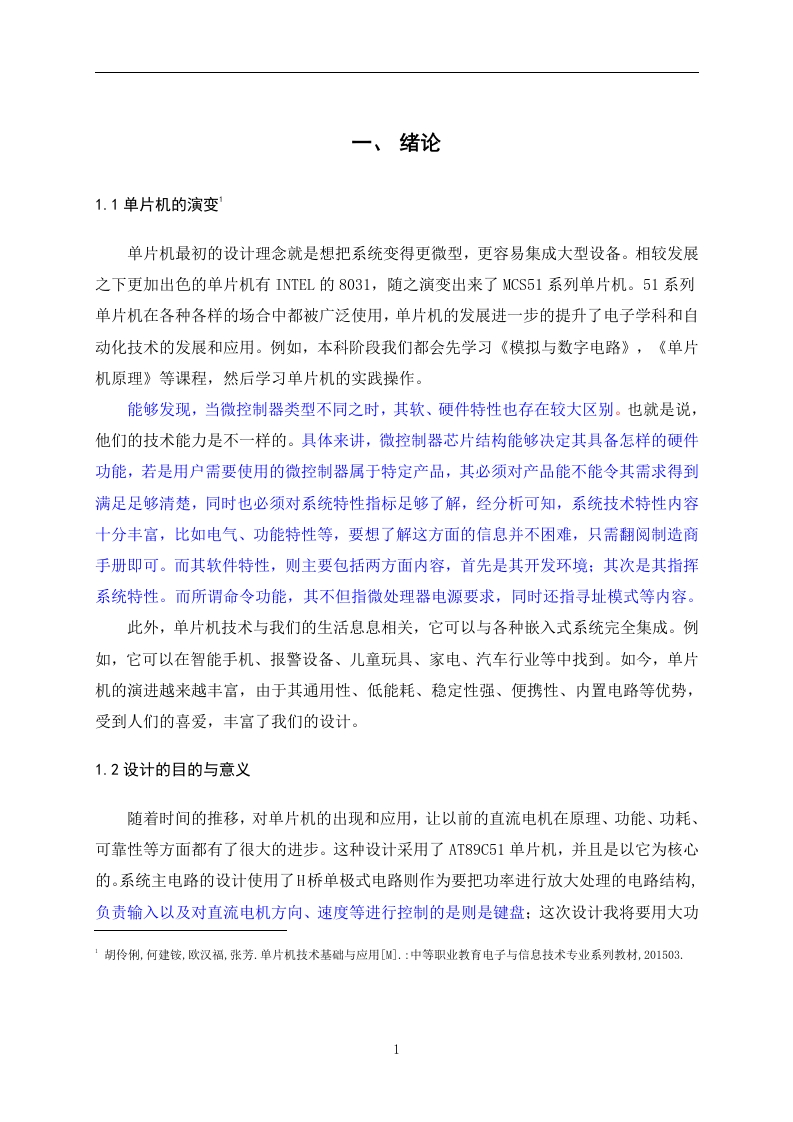 一、 绪论

1.1 单片机的演变$^1$

单片机最初的设计理念就是想把系统变得更微型，更容易集成大型设备。相较发展之下更加出色的单片机有 INTEL 的 8031，随之演变出来了 MCS51 系列单片机。51 系列单片机在各种各样的场合中都被广泛使用，单片机的发展进一步的提升了电子学科和自动化技术的发展和应用。例如，本科阶段我们都会先学习《模拟与数字电路》，《单片机原理》等课程，然后学习单片机的实践操作。

能够发现，当微控制器类型不同之时，其软、硬件特性也存在较大区别。也就是说，他们的技术能力是不一样的。具体来讲，微控制器芯片结构能够决定其具备怎样的硬件功能，若是用户需要使用的微控制器属于特定产品，其必须对产品能不能令其需求得到满足足够清楚，同时也必须对系统特性指标足够了解，经分析可知，系统技术特性内容十分丰富，比如电气、功能特性等，要想了解这方面的信息并不困难，只需翻阅制造商手册即可。而其软件特性，则主要包括两方面内容，首先是其开发环境；其次是其指挥系统特性。而所谓命令功能，其不但指微处理器电源要求，同时还指寻址模式等内容。

此外，单片机技术与我们的生活息息相关，它可以与各种嵌入式系统完全集成。例如，它可以在智能手机、报警设备、儿童玩具、家电、汽车行业等中找到。如今，单片机的演进越来越丰富，由于其通用性、低能耗、稳定性强、便携性、内置电路等优势，受到人们的喜爱，丰富了我们的设计。

1.2 设计的目的与意义

随着时间的推移，对单片机的出现和应用，让以前的直流电机在原理、功能、功耗、可靠性等方面都有了很大的进步。这种设计采用了 AT89C51 单片机，并且是以它为核心的。系统主电路的设计使用了H桥单极式电路则作为要把功率进行放大处理的电路结构,负责输入以及对直流电机方向、速度等进行控制的是则是键盘；这次设计我将要用大功

$^1$ 胡伶俐,何建铵,欧汉福,张芳.单片机技术基础与应用[M].:中等职业教育电子与信息技术专业系列教材,201503.

1